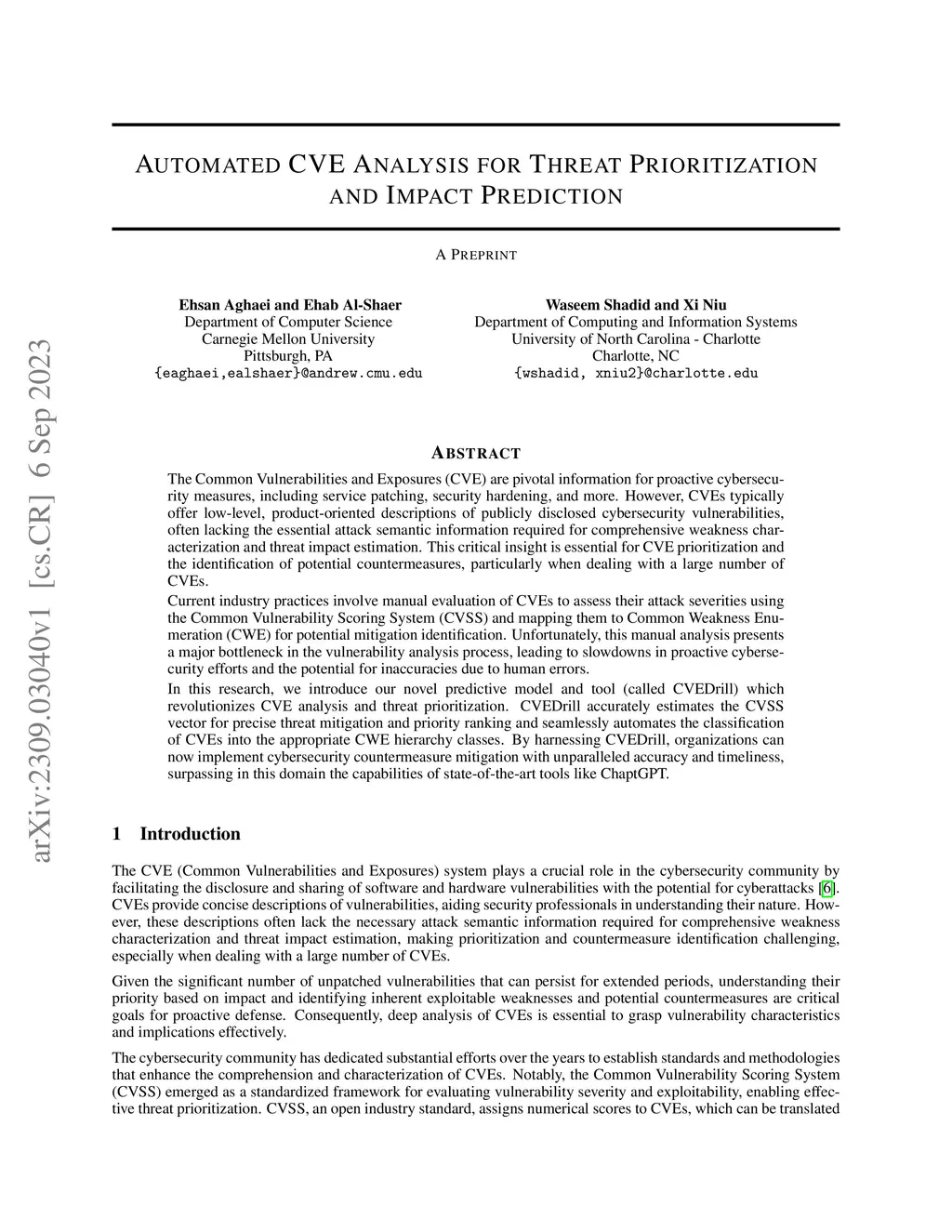 arXiv:2309.03040v1 [cs.CR] 6 Sep 2023

AUTOMATED CVE ANALYSIS FOR THREAT PRIORITIZATION AND IMPACT PREDICTION

A PREPRINT

Ehsan Aghaei and Ehab Al-Shaer
Department of Computer Science
Carnegie Mellon University
Pittsburgh, PA
{eaghaei,ealshaer}@andrew.cmu.edu

Waseem Shadid and Xi Niu
Department of Computing and Information Systems
University of North Carolina - Charlotte
Charlotte, NC
{wshadid, xniu2}@charlotte.edu

ABSTRACT

The Common Vulnerabilities and Exposures (CVE) are pivotal information for proactive cybersecurity measures, including service patching, security hardening, and more. However, CVEs typically offer low-level, product-oriented descriptions of publicly disclosed cybersecurity vulnerabilities, often lacking the essential attack semantic information required for comprehensive weakness characterization and threat impact estimation. This critical insight is essential for CVE prioritization and the identification of potential countermeasures, particularly when dealing with a large number of CVEs.

Current industry practices involve manual evaluation of CVEs to assess their attack severities using the Common Vulnerability Scoring System (CVSS) and mapping them to Common Weakness Enumeration (CWE) for potential mitigation identification. Unfortunately, this manual analysis presents a major bottleneck in the vulnerability analysis process, leading to slowdowns in proactive cybersecurity efforts and the potential for inaccuracies due to human errors.

In this research, we introduce our novel predictive model and tool (called CVEDrill) which revolutionizes CVE analysis and threat prioritization. CVEDrill accurately estimates the CVSS vector for precise threat mitigation and priority ranking and seamlessly automates the classification of CVEs into the appropriate CWE hierarchy classes. By harnessing CVEDrill, organizations can now implement cybersecurity countermeasure mitigation with unparalleled accuracy and timeliness, surpassing in this domain the capabilities of state-of-the-art tools like ChaptGPT.

1 Introduction

The CVE (Common Vulnerabilities and Exposures) system plays a crucial role in the cybersecurity community by facilitating the disclosure and sharing of software and hardware vulnerabilities with the potential for cyberattacks [6]. CVEs provide concise descriptions of vulnerabilities, aiding security professionals in understanding their nature. However, these descriptions often lack the necessary attack semantic information required for comprehensive weakness characterization and threat impact estimation, making prioritization and countermeasure identification challenging, especially when dealing with a large number of CVEs.

Given the significant number of unpatched vulnerabilities that can persist for extended periods, understanding their priority based on impact and identifying inherent exploitable weaknesses and potential countermeasures are critical goals for proactive defense. Consequently, deep analysis of CVEs is essential to grasp vulnerability characteristics and implications effectively.

The cybersecurity community has dedicated substantial efforts over the years to establish standards and methodologies that enhance the comprehension and characterization of CVEs. Notably, the Common Vulnerability Scoring System (CVSS) emerged as a standardized framework for evaluating vulnerability severity and exploitability, enabling effective threat prioritization. CVSS, an open industry standard, assigns numerical scores to CVEs, which can be translated